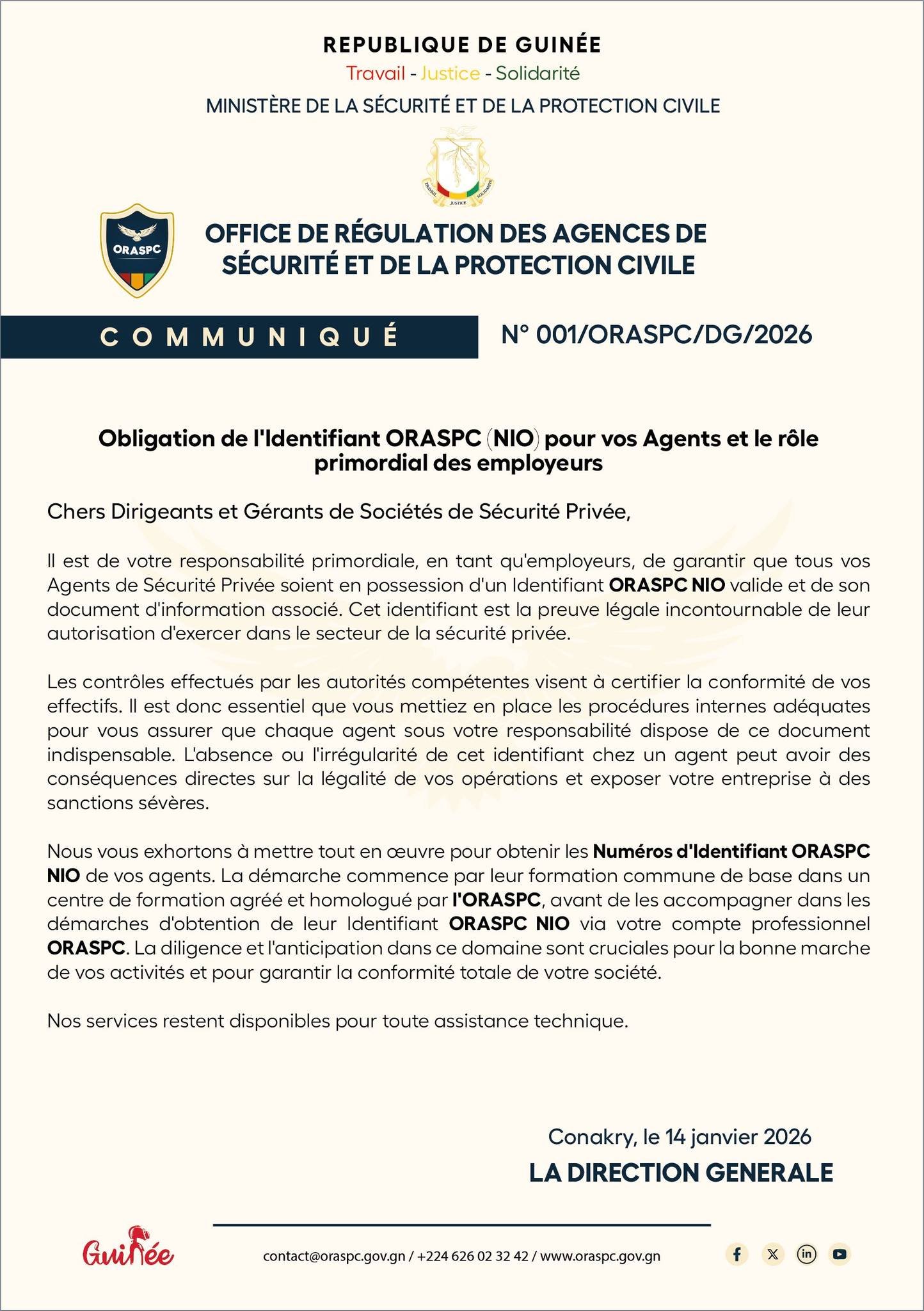 REPUBLIQUE DE GUINÉE
Travail - Justice - Solidarité
MINISTÈRE DE LA SÉCURITÉ ET DE LA PROTECTION CIVILE

TRAVAIL JUSTICE SOLIDARITÉ

ORASPC

OFFICE DE RÉGULATION DES AGENCES DE SÉCURITÉ ET DE LA PROTECTION CIVILE

COMMUNIQUÉ N° 001/ORASPC/DG/2026

Obligation de l'Identifiant ORASPC (NIO) pour vos Agents et le rôle primordial des employeurs

Chers Dirigeants et Gérants de Sociétés de Sécurité Privée,

Il est de votre responsabilité primordiale, en tant qu'employeurs, de garantir que tous vos Agents de Sécurité Privée soient en possession d'un Identifiant ORASPC NIO valide et de son document d'information associé. Cet identifiant est la preuve légale incontournable de leur autorisation d'exercer dans le secteur de la sécurité privée.

Les contrôles effectués par les autorités compétentes visent à certifier la conformité de vos effectifs. Il est donc essentiel que vous mettiez en place les procédures internes adéquates pour vous assurer que chaque agent sous votre responsabilité dispose de ce document indispensable. L'absence ou l'irrégularité de cet identifiant chez un agent peut avoir des conséquences directes sur la légalité de vos opérations et exposer votre entreprise à des sanctions sévères.

Nous vous exhortons à mettre tout en œuvre pour obtenir les Numéros d'Identifiant ORASPC NIO de vos agents. La démarche commence par leur formation commune de base dans un centre de formation agréé et homologué par l'ORASPC, avant de les accompagner dans les démarches d'obtention de leur Identifiant ORASPC NIO via votre compte professionnel ORASPC. La diligence et l'anticipation dans ce domaine sont cruciales pour la bonne marche de vos activités et pour garantir la conformité totale de votre société.

Nos services restent disponibles pour toute assistance technique.

Conakry, le 14 janvier 2026
LA DIRECTION GENERALE

Guinée
contact@oraspc.gov.gn / +224 626 02 32 42 / www.oraspc.gov.gn